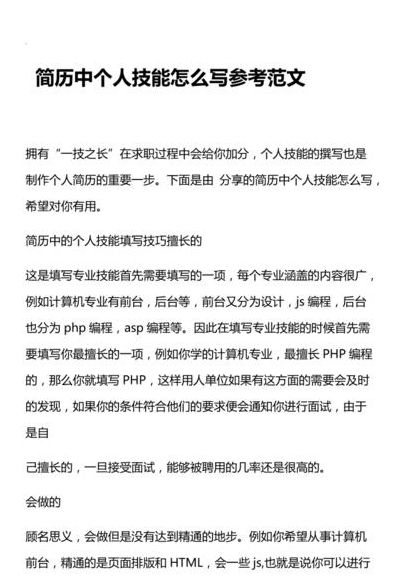 简历中个人技能怎么写参考范文

拥有“一技之长”在求职过程中会给你加分，个人技能的撰写也是制作个人简历的重要一步。下面是由 分享的简历中个人技能怎么写，希望对你有用。

简历中的个人技能填写技巧擅长的

这是填写专业技能首先需要填写的一项，每个专业涵盖的内容很广，例如计算机专业有前台，后台等，前台又分为设计，js 编程，后台也分为 php 编程，asp 编程等。因此在填写专业技能的时候首先需要填写你最擅长的一项，例如你学的计算机专业，最擅长 PHP 编程的，那么你就填写 PHP，这样用人单位如果有这方面的需要会及时的发现，如果你的条件符合他们的要求便会通知你进行面试，由于是自

己擅长的，一旦接受面试，能够被聘用的几率还是很高的。

会做的

顾名思义，会做但是没有达到精通的地步。例如你希望从事计算机前台，精通的是页面排版和 HTML，会一些 js,也就是说你可以进行